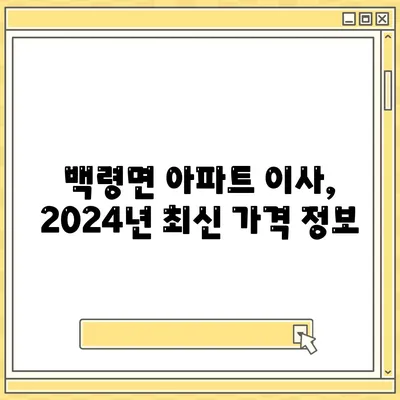 백령면 아파트 이사,
2024년 최신 가격 정보